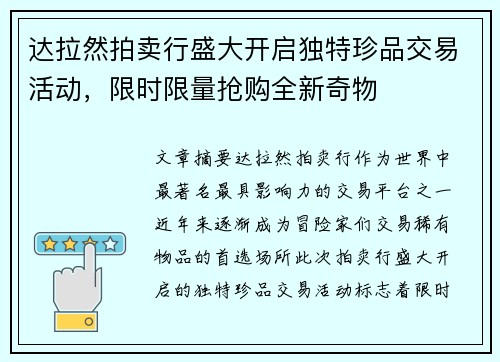 达拉然拍卖行盛大开启独特珍品交易活动，限时限量抢购全新奇物

文章摘要达拉然拍卖行作为世界中最著名最具影响力的交易平台之一近年来逐渐成为冒险家们交易稀有物品的首选场所此次拍卖行盛大开启的独特珍品交易活动标志着限时